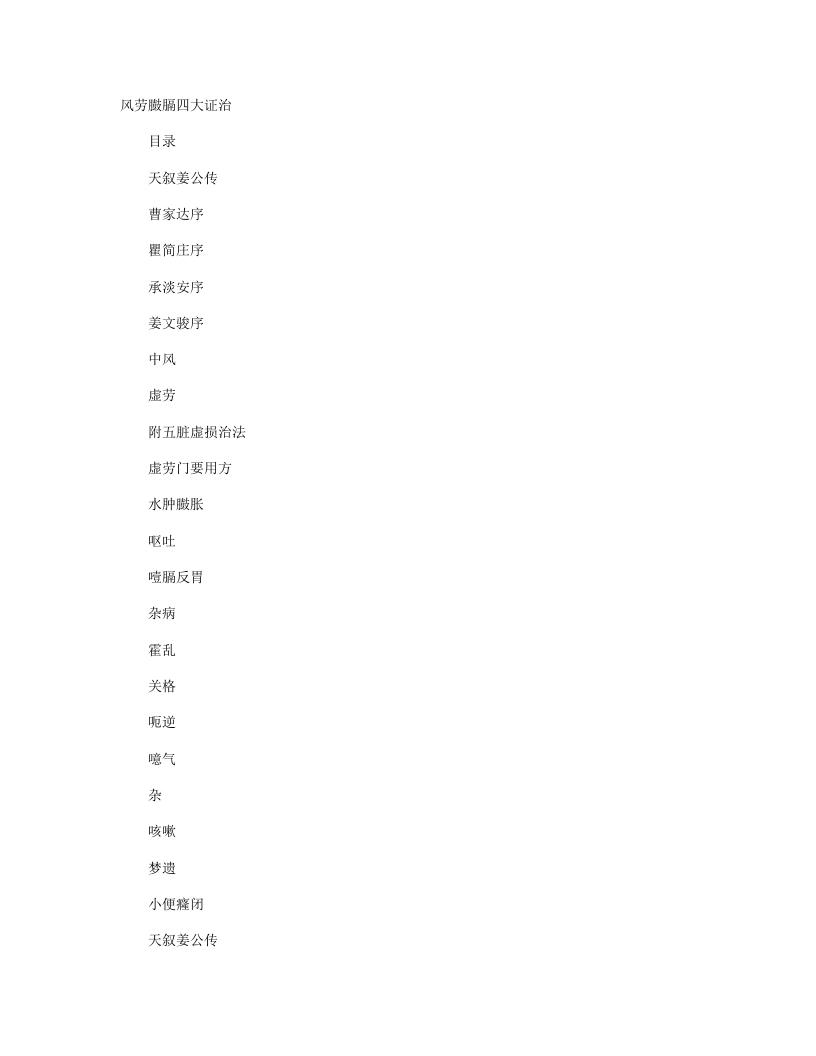 风劳臌膈四大证治

目录

天叙姜公传

曹家达序

瞿简庄序

承淡安序

姜文骏序

中风

虚劳

附五脏虚损治法

虚劳门要用方

水肿臌胀

呕吐

噎膈反胃

杂病

霍乱

关格

呃逆

噫气

杂

咳嗽

梦遗

小便癃闭

天叙姜公传